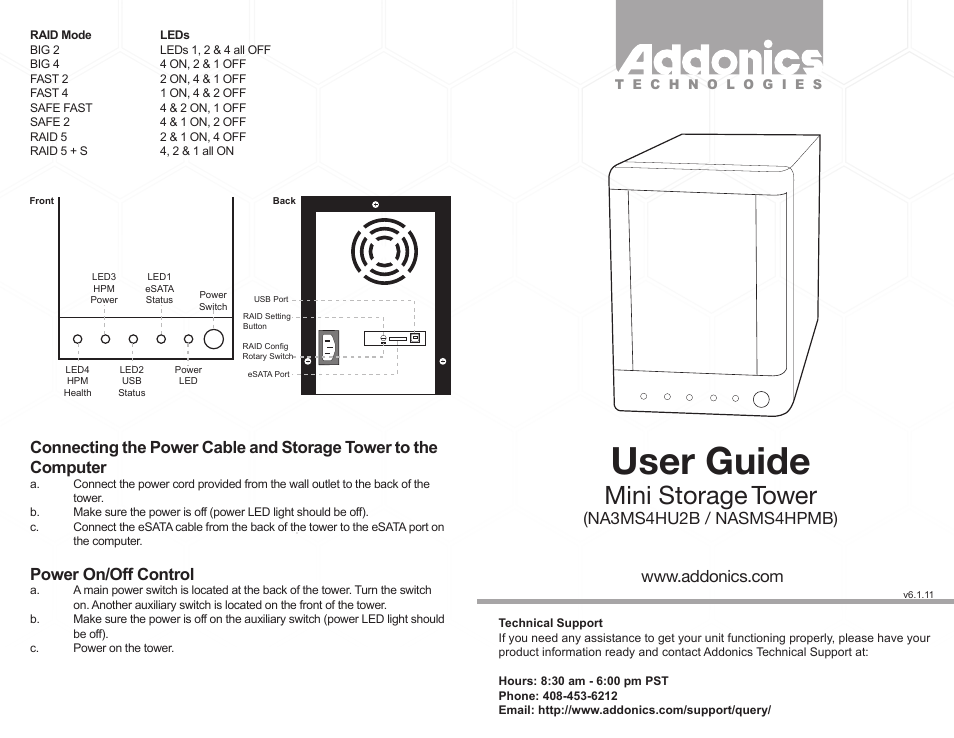 | RAID Mode | LEDs |
|---|---|
| BIG 2 | LEDs 1, 2 & 4 all OFF |
| BIG 4 | 4 ON, 2 & 1 OFF |
| FAST 2 | 2 ON, 4 & 1 OFF |
| FAST 4 | 1 ON, 4 & 2 OFF |
| SAFE FAST | 4 & 2 ON, 1 OFF |
| SAFE 2 | 4 & 1 ON, 2 OFF |
| RAID 5 | 2 & 1 ON, 4 OFF |
| RAID 5 + S | 4, 2 & 1 all ON |

Front

LED3 HPM Power

LED1 eSATA Status

Power Switch

LED4 HPM Health

LED2 USB Status

Power LED

Back

USB Port

RAID Setting Button

RAID Config Rotary Switch

eSATA Port

Connecting the Power Cable and Storage Tower to the Computer

a. Connect the power cord provided from the wall outlet to the back of the tower.

b. Make sure the power is off (power LED light should be off).

c. Connect the eSATA cable from the back of the tower to the eSATA port on the computer.

Power On/Off Control

a. A main power switch is located at the back of the tower. Turn the switch on. Another auxiliary switch is located on the front of the tower.

b. Make sure the power is off on the auxiliary switch (power LED light should be off).

c. Power on the tower.

Addonics TECHNOLOGIES

User Guide

Mini Storage Tower

(NA3MS4HU2B / NASMS4HPMB)

www.addonics.com

v6.1.11

Technical Support

If you need any assistance to get your unit functioning properly, please have your product information ready and contact Addonics Technical Support at:

Hours: 8:30 am - 6:00 pm PST
Phone: 408-453-6212
Email: http://www.addonics.com/support/query/